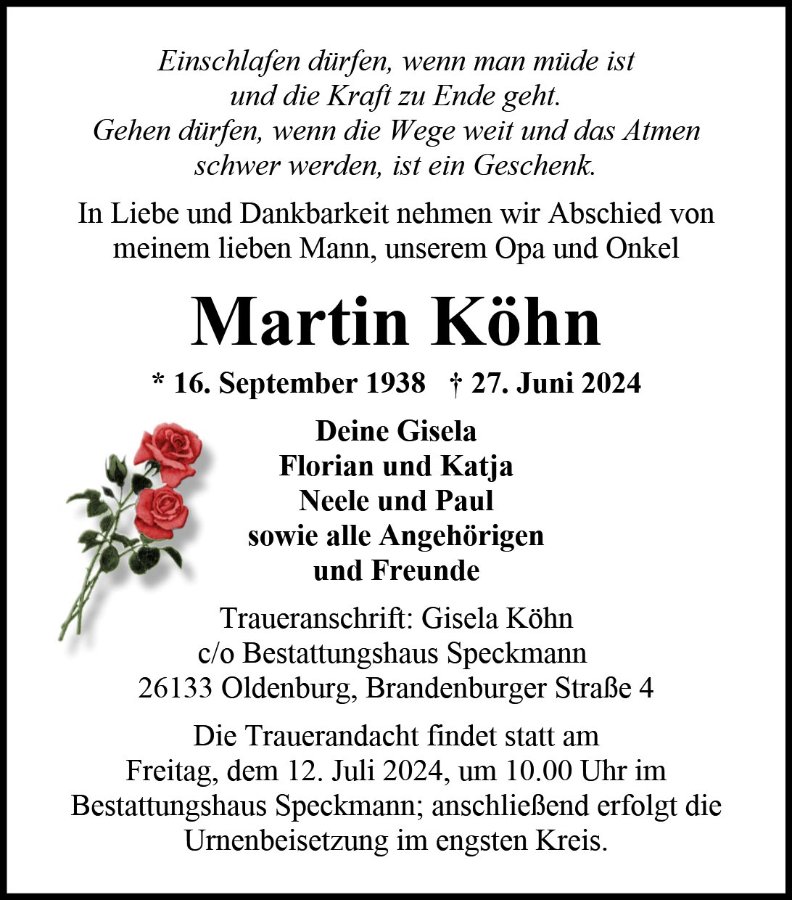 Einschlafen dürfen, wenn man müde ist
und die Kraft zu Ende geht.
Gehen dürfen, wenn die Wege weit und das Atmen
schwer werden, ist ein Geschenk.

In Liebe und Dankbarkeit nehmen wir Abschied von
meinem lieben Mann, unserem Opa und Onkel

Martin Köhn

* 16. September 1938 † 27. Juni 2024

Deine Gisela
Florian und Katja
Neele und Paul
sowie alle Angehörigen
und Freunde

Traueranschrift: Gisela Köhn
c/o Bestattungshaus Speckmann
26133 Oldenburg, Brandenburger Straße 4

Die Trauerandacht findet statt am
Freitag, dem 12. Juli 2024, um 10.00 Uhr im
Bestattungshaus Speckmann; anschließend erfolgt die
Urnenbeisetzung im engsten Kreis.